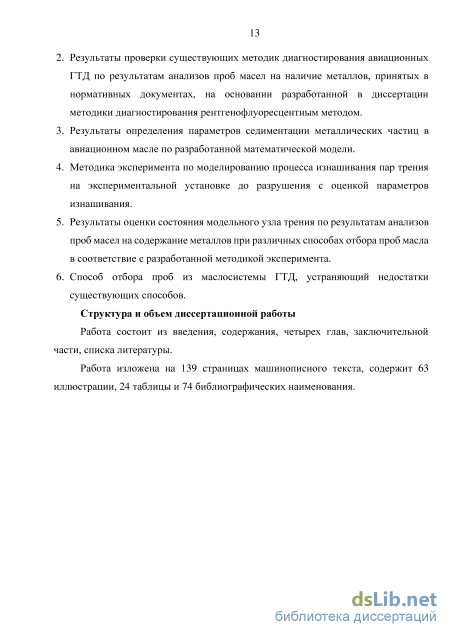 13

2. Результаты проверки существующих методик диагностирования авиационных ГТД по результатам анализов проб масел на наличие металлов, принятых в нормативных документах, на основании разработанной в диссертации методики диагностирования рентгенофлуоресцентным методом.

3. Результаты определения параметров седиментации металлических частиц в авиационном масле по разработанной математической модели.

4. Методика эксперимента по моделированию процесса изнашивания пар трения на экспериментальной установке до разрушения с оценкой параметров изнашивания.

5. Результаты оценки состояния модельного узла трения по результатам анализов проб масел на содержание металлов при различных способах отбора проб масла в соответствие с разработанной методикой эксперимента.

6. Способ отбора проб из маслосистемы ГТД, устраняющий недостатки существующих способов.

Структура и объем диссертационной работы

Работа состоит из введения, содержания, четырех глав, заключительной части, списка литературы.

Работа изложена на 139 страницах машинописного текста, содержит 63 иллюстрации, 24 таблицы и 74 библиографических наименования.

dsLib.net
библиотека диссертаций